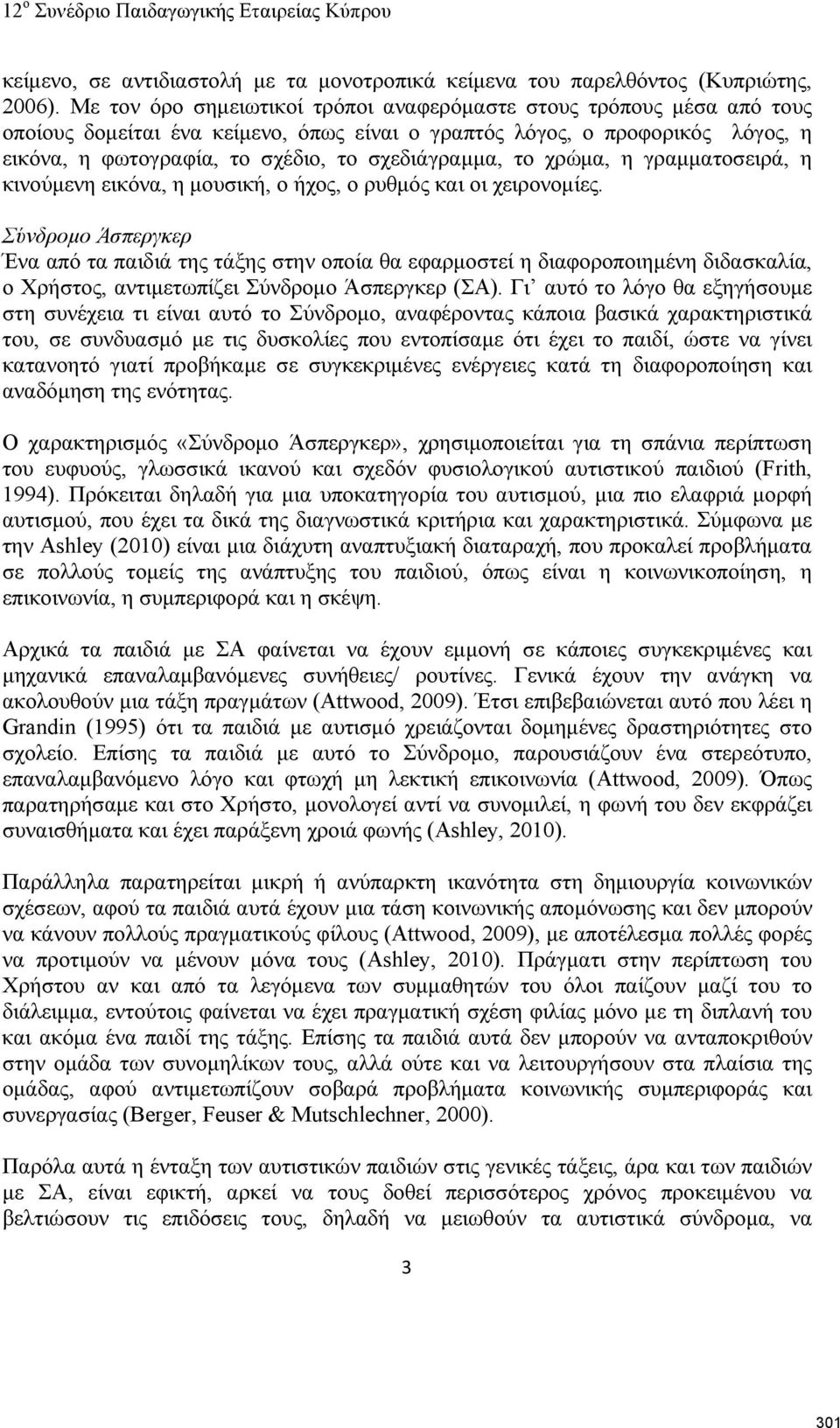 12ο Συνέδριο Παιδαγωγικής Εταιρείας Κύπρου

κείμενο, σε αντιδιαστολή με τα μονοτροπικά κείμενα του παρελθόντος (Κυπριώτης, 2006). Με τον όρο σημειωτικοί τρόποι αναφερόμαστε στους τρόπους μέσα από τους οποίους δομείται ένα κείμενο, όπως είναι ο γραπτός λόγος, ο προφορικός λόγος, η εικόνα, η φωτογραφία, το σχέδιο, το σχεδιάγραμμα, το χρώμα, η γραμματοσειρά, η κινούμενη εικόνα, η μουσική, ο ήχος, ο ρυθμός και οι χειρονομίες.

Σύνδρομο Άσπεργκερ
Ένα από τα παιδιά της τάξης στην οποία θα εφαρμοστεί η διαφοροποιημένη διδασκαλία, ο Χρήστος, αντιμετωπίζει Σύνδρομο Άσπεργκερ (ΣΑ). Γι' αυτό το λόγο θα εξηγήσουμε στη συνέχεια τι είναι αυτό το Σύνδρομο, αναφέροντας κάποια βασικά χαρακτηριστικά του, σε συνδυασμό με τις δυσκολίες που εντοπίσαμε ότι έχει το παιδί, ώστε να γίνει κατανοητό γιατί προβήκαμε σε συγκεκριμένες ενέργειες κατά τη διαφοροποίηση και αναδόμηση της ενότητας.

Ο χαρακτηρισμός «Σύνδρομο Άσπεργκερ», χρησιμοποιείται για τη σπάνια περίπτωση του ευφυούς, γλωσσικά ικανού και σχεδόν φυσιολογικού αυτιστικού παιδιού (Frith, 1994). Πρόκειται δηλαδή για μια υποκατηγορία του αυτισμού, μια πιο ελαφριά μορφή αυτισμού, που έχει τα δικά της διαγνωστικά κριτήρια και χαρακτηριστικά. Σύμφωνα με την Ashley (2010) είναι μια διάχυτη αναπτυξιακή διαταραχή, που προκαλεί προβλήματα σε πολλούς τομείς της ανάπτυξης του παιδιού, όπως είναι η κοινωνικοποίηση, η επικοινωνία, η συμπεριφορά και η σκέψη.

Αρχικά τα παιδιά με ΣΑ φαίνεται να έχουν εμμονή σε κάποιες συγκεκριμένες και μηχανικά επαναλαμβανόμενες συνήθειες/ ρουτίνες. Γενικά έχουν την ανάγκη να ακολουθούν μια τάξη πραγμάτων (Attwood, 2009). Έτσι επιβεβαιώνεται αυτό που λέει η Grandin (1995) ότι τα παιδιά με αυτισμό χρειάζονται δομημένες δραστηριότητες στο σχολείο. Επίσης τα παιδιά με αυτό το Σύνδρομο, παρουσιάζουν ένα στερεότυπο, επαναλαμβανόμενο λόγο και φτωχή μη λεκτική επικοινωνία (Attwood, 2009). Όπως παρατηρήσαμε και στο Χρήστο, μονολογεί αντί να συνομιλεί, η φωνή του δεν εκφράζει συναισθήματα και έχει παράξενη χροιά φωνής (Ashley, 2010).

Παράλληλα παρατηρείται μικρή ή ανύπαρκτη ικανότητα στη δημιουργία κοινωνικών σχέσεων, αφού τα παιδιά αυτά έχουν μια τάση κοινωνικής απομόνωσης και δεν μπορούν να κάνουν πολλούς πραγματικούς φίλους (Attwood, 2009), με αποτέλεσμα πολλές φορές να προτιμούν να μένουν μόνα τους (Ashley, 2010). Πράγματι στην περίπτωση του Χρήστου αν και από τα λεγόμενα των συμμαθητών του όλοι παίζουν μαζί του το διάλειμμα, εντούτοις φαίνεται να έχει πραγματική σχέση φιλίας μόνο με τη διπλανή του και ακόμα ένα παιδί της τάξης. Επίσης τα παιδιά αυτά δεν μπορούν να ανταποκριθούν στην ομάδα των συνομηλίκων τους, αλλά ούτε και να λειτουργήσουν στα πλαίσια της ομάδας, αφού αντιμετωπίζουν σοβαρά προβλήματα κοινωνικής συμπεριφοράς και συνεργασίας (Berger, Feuser & Mutschlechner, 2000).

Παρόλα αυτά η ένταξη των αυτιστικών παιδιών στις γενικές τάξεις, άρα και των παιδιών με ΣΑ, είναι εφικτή, αρκεί να τους δοθεί περισσότερος χρόνος προκειμένου να βελτιώσουν τις επιδόσεις τους, δηλαδή να μειωθούν τα αυτιστικά σύνδρομα, να

3

301